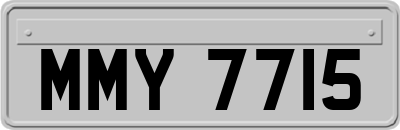 MMY 7715